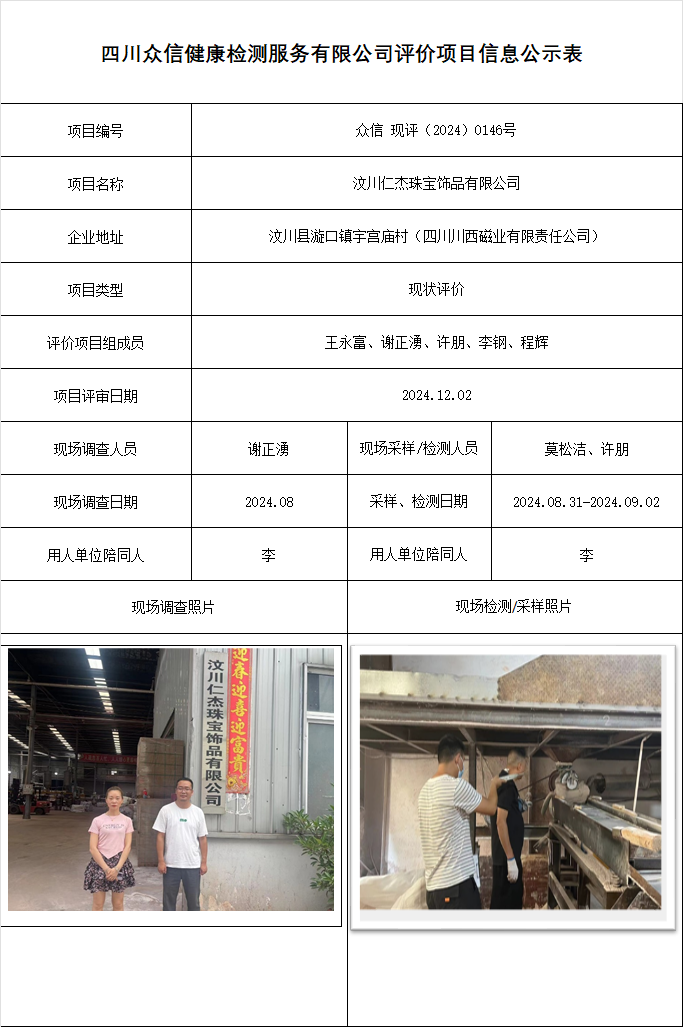 四川众信健康检测服务有限公司评价项目信息公示表

| 项目编号 | 众信 现评（2024）0146号 | | |
|---|---|---|---|
| 项目名称 | 汶川仁杰珠宝饰品有限公司 | | |
| 企业地址 | 汶川县漩口镇宇宫庙村（四川川西磁业有限责任公司） | | |
| 项目类型 | 现状评价 | | |
| 评价项目组成员 | 王永富、谢正湧、许朋、李钢、程辉 | | |
| 项目评审日期 | 2024.12.02 | | |
| 现场调查人员 | 谢正湧 | 现场采样/检测人员 | 莫松洁、许朋 |
| 现场调查日期 | 2024.08 | 采样、检测日期 | 2024.08.31-2024.09.02 |
| 用人单位陪同人 | 李 | 用人单位陪同人 | 李 |
| 现场调查照片 | | 现场检测/采样照片 | |

汶川仁杰珠宝饰品有限公司

迎春迎喜迎富贵